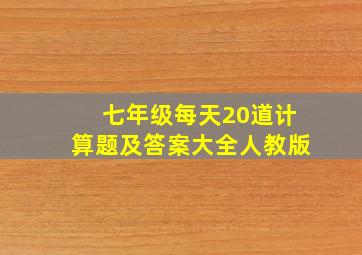 七年级每天20道计算题及答案大全人教版